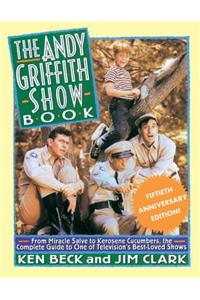 THE ANDY GRIFFITH SHOW BOOK

FIFTIETH ANNIVERSARY EDITION!

From Miracle Salve to Kerosene Cucumbers, the Complete Guide to One of Television's Best-Loved Shows

KEN BECK and JIM CLARK